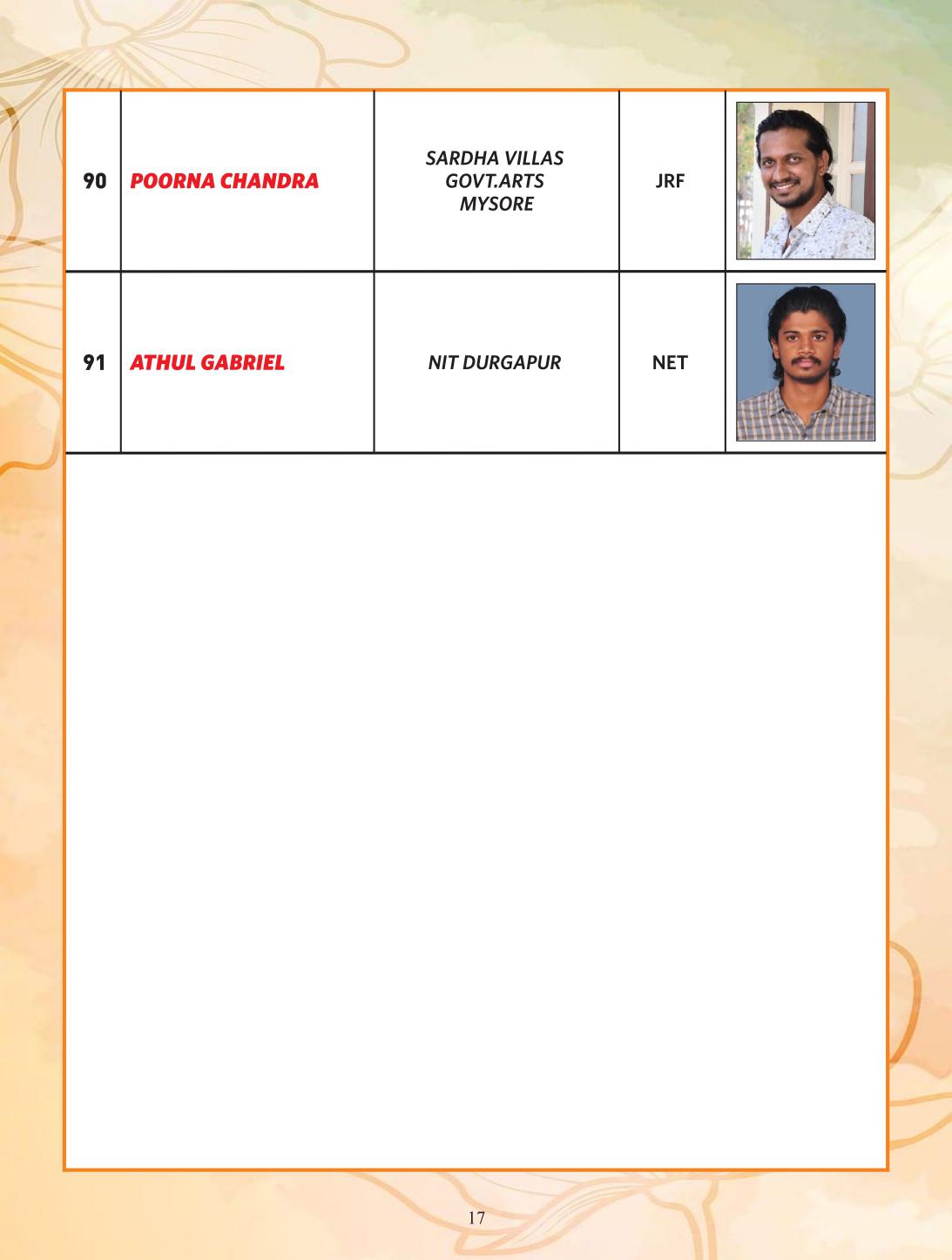 | 90 | POORNA CHANDRA | SARDHA VILLAS GOVT.ARTS MYSORE | JRF | |
|---|---|---|---|---|
| 91 | ATHUL GABRIEL | NIT DURGAPUR | NET | |

17